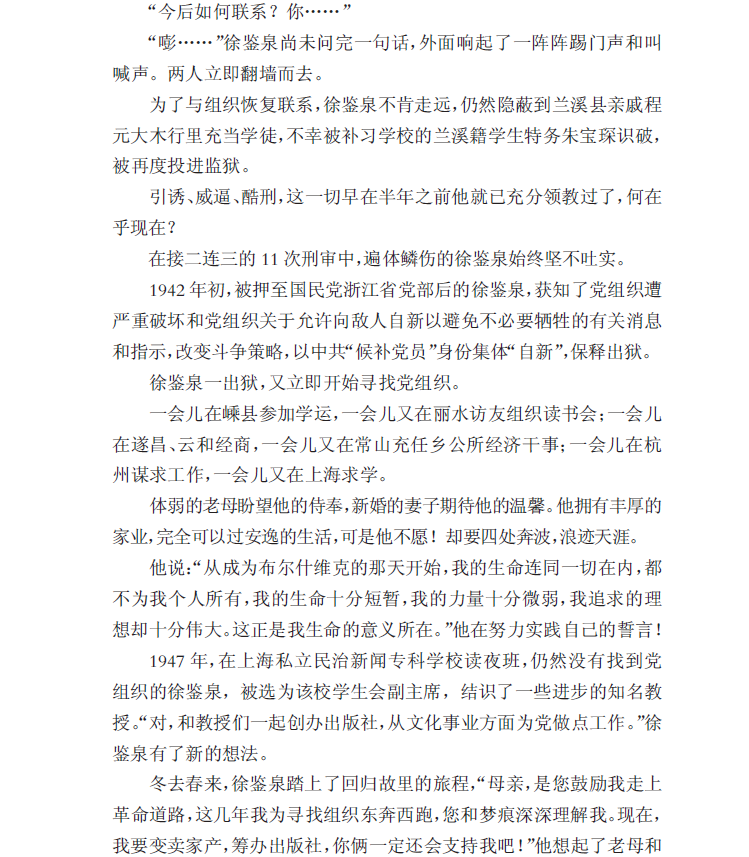 “今后如何联系？你……”

“嘭……”徐鉴泉尚未问完一句话，外面响起了一阵阵踢门声和叫喊声。两人立即翻墙而去。

为了与组织恢复联系，徐鉴泉不肯走远，仍然隐蔽到兰溪县亲戚程元大木行里充当学徒，不幸被补习学校的兰溪籍学生特务朱宝琛识破，被再度投进监狱。

引诱、威逼、酷刑，这一切早在半年之前他就已充分领教过了，何在乎现在？

在接二连三的 11 次刑审中，遍体鳞伤的徐鉴泉始终坚不吐实。

1942 年初，被押至国民党浙江省党部后的徐鉴泉，获知了党组织遭严重破坏和党组织关于允许向敌人自新以避免不必要牺牲的有关消息和指示，改变斗争策略，以中共“候补党员”身份集体“自新”，保释出狱。

徐鉴泉一出狱，又立即开始寻找党组织。

一会儿在嵊县参加学运，一会儿又在丽水访友组织读书会；一会儿在遂昌、云和经商，一会儿又在常山充任乡公所经济干事；一会儿在杭州谋求工作，一会儿又在上海求学。

体弱的老母盼望他的侍奉，新婚的妻子期待他的温馨。他拥有丰厚的家业，完全可以过安逸的生活，可是他不愿！却要四处奔波，浪迹天涯。

他说：“从成为布尔什维克的那天开始，我的生命连同一切在内，都不为我个人所有，我的生命十分短暂，我的力量十分微弱，我追求的理想却十分伟大。这正是我生命的意义所在。”他在努力实践自己的誓言！

1947 年，在上海私立民治新闻专科学校读夜班，仍然没有找到党组织的徐鉴泉，被选为该校学生会副主席，结识了一些进步的知名教授。“对，和教授们一起创办出版社，从文化事业方面为党做点工作。”徐鉴泉有了新的想法。

冬去春来，徐鉴泉踏上了回归故里的旅程，“母亲，是您鼓励我走上革命道路，这几年我为寻找组织东奔西跑，您和梦痕深深理解我。现在，我要变卖家产，筹办出版社，你俩一定还会支持我吧！”他想起了老母和